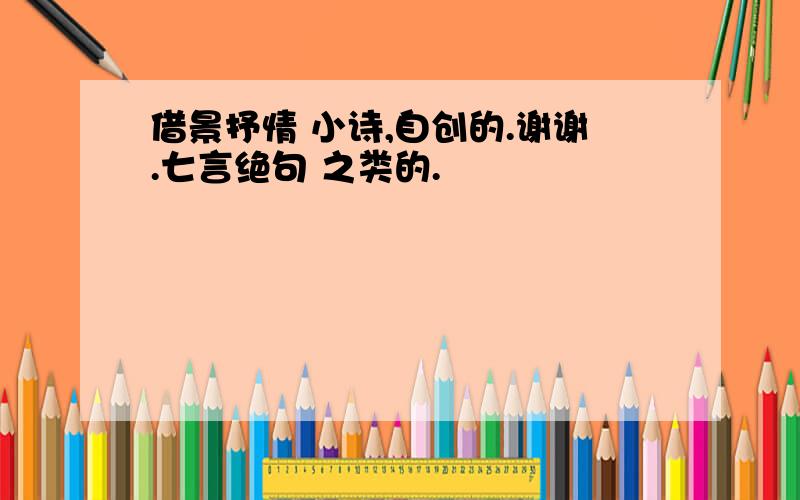 借景抒情 小诗,自创的.谢谢.七言绝句 之类的.